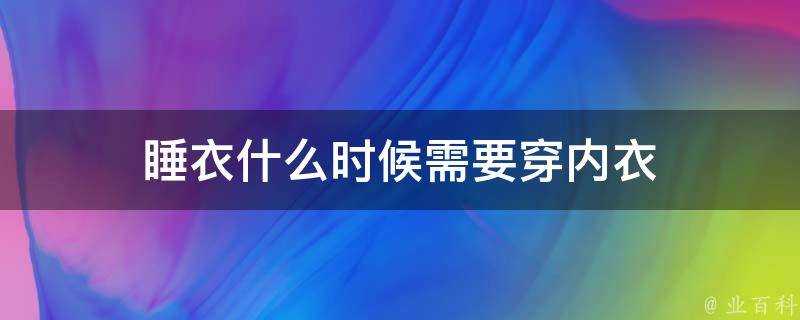 睡衣什么时候需要穿内衣

@ 业百科